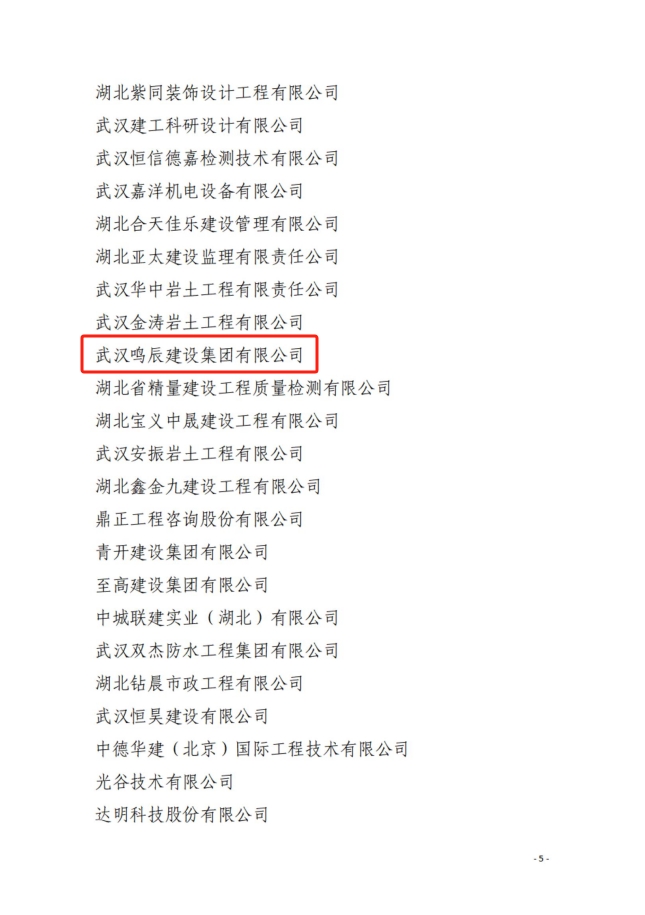 湖北紫同装饰设计工程有限公司

武汉建工科研设计有限公司

武汉恒信德嘉检测技术有限公司

武汉嘉洋机电设备有限公司

湖北合天佳乐建设管理有限公司

湖北亚太建设监理有限责任公司

武汉华中岩土工程有限责任公司

武汉金涛岩土工程有限公司

武汉鸣辰建设集团有限公司

湖北省精量建设工程质量检测有限公司

湖北宝义中晟建设工程有限公司

武汉安振岩土工程有限公司

湖北鑫金九建设工程有限公司

鼎正工程咨询股份有限公司

青开建设集团有限公司

至高建设集团有限公司

中城联建实业（湖北）有限公司

武汉双杰防水工程集团有限公司

湖北钻晨市政工程有限公司

武汉恒昊建设有限公司

中德华建（北京）国际工程技术有限公司

光谷技术有限公司

达明科技股份有限公司

- 5 -